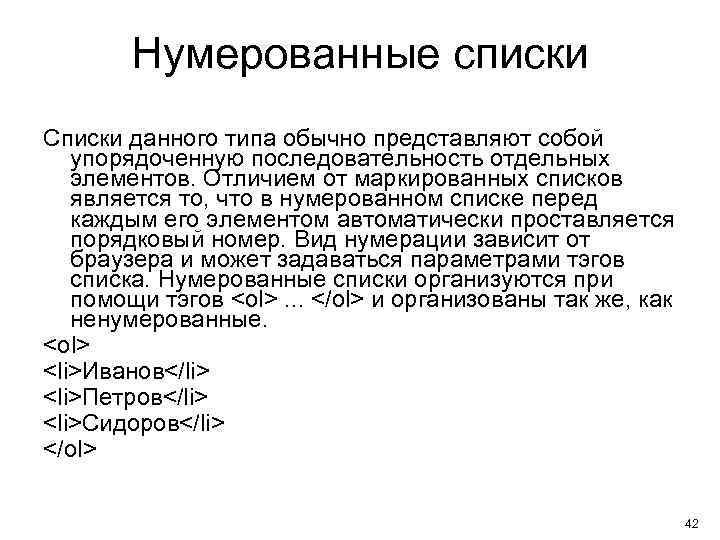 Нумерованные списки

Списки данного типа обычно представляют собой упорядоченную последовательность отдельных элементов. Отличием от маркированных списков является то, что в нумерованном списке перед каждым его элементом автоматически проставляется порядковый номер. Вид нумерации зависит от браузера и может задаваться параметрами тэгов списка. Нумерованные списки организуются при помощи тэгов <ol> ... </ol> и организованы так же, как ненумерованные.

<ol>

<li>Иванов</li>

<li>Петров</li>

<li>Сидоров</li>

</ol>

42